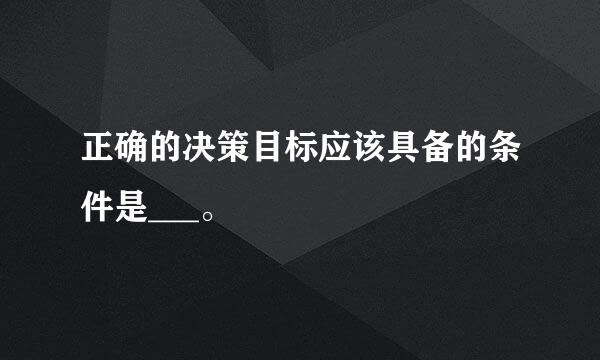 正确的决策目标应该具备的条件是____。